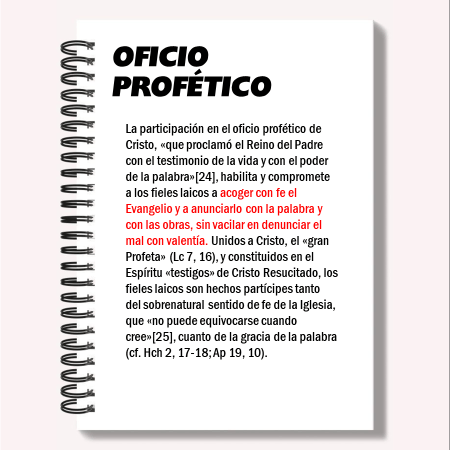 OFICIO PROFÉTICO

La participación en el oficio profético de Cristo, «que proclamó el Reino del Padre con el testimonio de la vida y con el poder de la palabra»[24], habilita y compromete a los fieles laicos a acoger con fe el Evangelio y a anunciarlo con la palabra y con las obras, sin vacilar en denunciar el mal con valentía. Unidos a Cristo, el «gran Profeta» (Lc 7, 16), y constituidos en el Espíritu «testigos» de Cristo Resucitado, los fieles laicos son hechos partícipes tanto del sobrenatural sentido de fe de la Iglesia, que «no puede equivocarse cuando cree»[25], cuanto de la gracia de la palabra (cf. Hch 2, 17-18; Ap 19, 10).